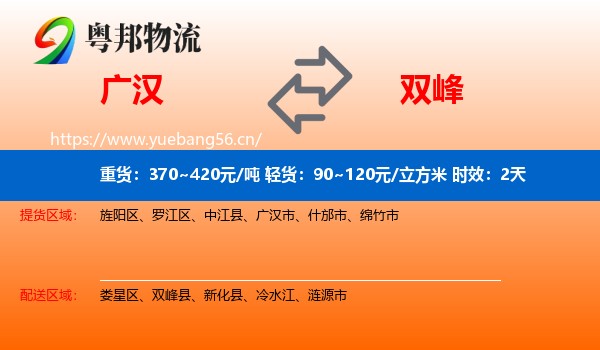 粤邦物流

广汉

双峰

https://www.yuebang56.cn/

重货：370~420元/吨 轻货：90~120元/立方米 时效：2天

提货区域： 旌阳区、罗江区、中江县、广汉市、什邡市、绵竹市

配送区域： 娄星区、双峰县、新化县、冷水江、涟源市